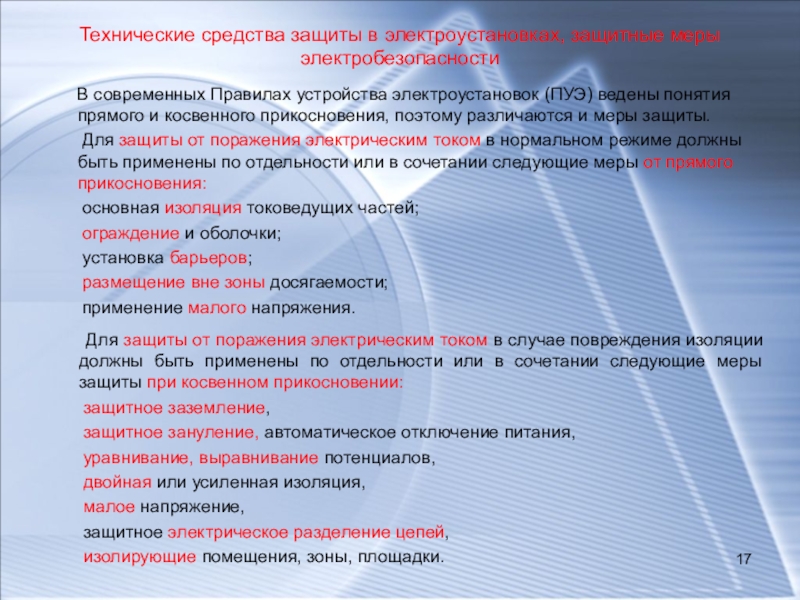 Технические средства защиты в электроустановках, защитные меры электробезопасности

В современных Правилах устройства электроустановок (ПУЭ) ведены понятия прямого и косвенного прикосновения, поэтому различаются и меры защиты.

Для защиты от поражения электрическим током в нормальном режиме должны быть применены по отдельности или в сочетании следующие меры от прямого прикосновения:

основная изоляция токоведущих частей;

ограждение и оболочки;

установка барьеров;

размещение вне зоны досягаемости;

применение малого напряжения.

Для защиты от поражения электрическим током в случае повреждения изоляции должны быть применены по отдельности или в сочетании следующие меры защиты при косвенном прикосновении:

защитное заземление,

защитное зануление, автоматическое отключение питания,

уравнивание, выравнивание потенциалов,

двойная или усиленная изоляция,

малое напряжение,

защитное электрическое разделение цепей,

изолирующие помещения, зоны, площадки.

17